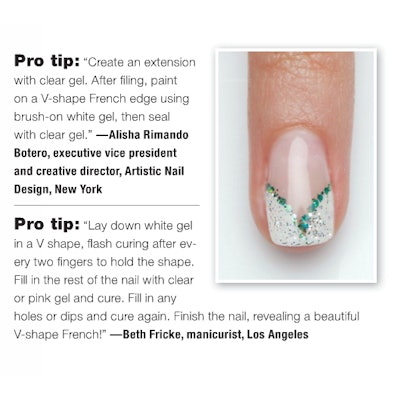 Pro tip: "Create an extension with clear gel. After filing, paint on a V-shape French edge using brush-on white gel, then seal with clear gel." —Alisha Rimando Botero, executive vice president and creative director, Artistic Nail Design, New York

Pro tip: "Lay down white gel in a V shape, flash curing after every two fingers to hold the shape. Fill in the rest of the nail with clear or pink gel and cure. Fill in any holes or dips and cure again. Finish the nail, revealing a beautiful V-shape French!" —Beth Fricke, manicurist, Los Angeles